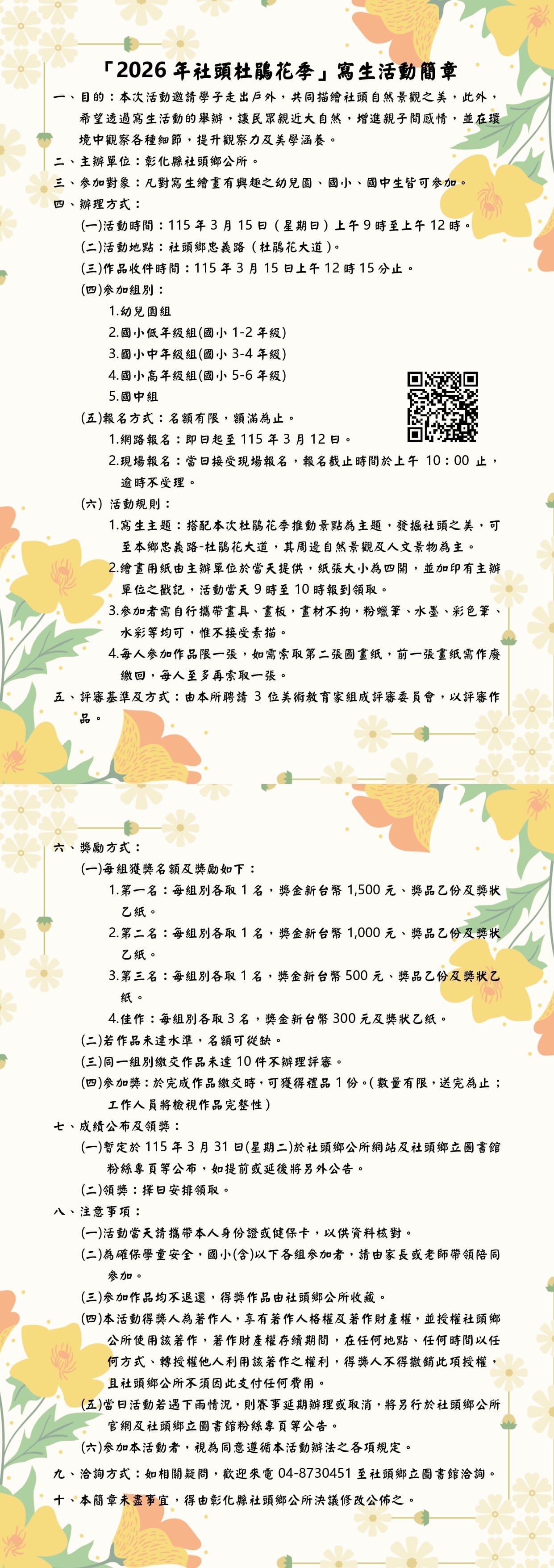 「2026 年社頭杜鵑花季」寫生活動簡章

一、目的：本次活動邀請學子走出戶外，共同描繪社頭自然景觀之美，此外，希望透過寫生活動的舉辦，讓民眾親近大自然，增進親子間感情，並在環境中觀察各種細節，提升觀察力及美學涵養。

二、主辦單位：彰化縣社頭鄉公所。

三、參加對象：凡對寫生繪畫有興趣之幼兒園、國小、國中生皆可參加。

四、辦理方式：

(一)活動時間：115 年 3 月 15 日（星期日）上午 9 時至上午 12 時。

(二)活動地點：社頭鄉忠義路（杜鵑花大道）。

(三)作品收件時間：115 年 3 月 15 日上午 12 時 15 分止。

(四)參加組別：

1.幼兒園組

2.國小低年級組(國小 1-2 年級)

3.國小中年級組(國小 3-4 年級)

4.國小高年級組(國小 5-6 年級)

5.國中組

(五)報名方式：名額有限，額滿為止。

1.網路報名：即日起至 115 年 3 月 12 日。

2.現場報名：當日接受現場報名，報名截止時間於上午 10：00 止，逾時不受理。

(六) 活動規則：

1.寫生主題：搭配本次杜鵑花季推動景點為主題，發掘社頭之美，可至本鄉忠義路-杜鵑花大道，其周邊自然景觀及人文景物為主。

2.繪畫用紙由主辦單位於當天提供，紙張大小為四開，並加印有主辦單位之戳記，活動當天 9 時至 10 時報到領取。

3.參加者需自行攜帶畫具、畫板，畫材不拘，粉蠟筆、水墨、彩色筆、水彩等均可，惟不接受素描。

4.每人參加作品限一張，如需索取第二張圖畫紙，前一張畫紙需作廢繳回，每人至多再索取一張。

五、評審基準及方式：由本所聘請 3 位美術教育家組成評審委員會，以評審作品。

六、獎勵方式：

(一)每組獲獎名額及獎勵如下：

1.第一名：每組別各取 1 名，獎金新台幣 1,500 元、獎品乙份及獎狀乙紙。

2.第二名：每組別各取 1 名，獎金新台幣 1,000 元、獎品乙份及獎狀乙紙。

3.第三名：每組別各取 1 名，獎金新台幣 500 元、獎品乙份及獎狀乙紙。

4.佳作：每組別各取 3 名，獎金新台幣 300 元及獎狀乙紙。

(二)若作品未達水準，名額可從缺。

(三)同一組別繳交作品未達 10 件不辦理評審。

(四)參加獎：於完成作品繳交時，可獲得禮品 1 份。(數量有限，送完為止；工作人員將檢視作品完整性)

七、成績公布及領獎：

(一)暫定於 115 年 3 月 31 日(星期二)於社頭鄉公所網站及社頭鄉立圖書館粉絲專頁等公布，如提前或延後將另外公告。

(二)領獎：擇日安排領取。

八、注意事項：

(一)活動當天請攜帶本人身份證或健保卡，以供資料核對。

(二)為確保學童安全，國小(含)以下各組參加者，請由家長或老師帶領陪同參加。

(三)參加作品均不退還，得獎作品由社頭鄉公所收藏。

(四)本活動得獎人為著作人，享有著作人格權及著作財產權，並授權社頭鄉公所使用該著作，著作財產權存續期間，在任何地點、任何時間以任何方式、轉授權他人利用該著作之權利，得獎人不得撤銷此項授權，且社頭鄉公所不須因此支付任何費用。

(五)當日活動若遇下雨情況，則賽事延期辦理或取消，將另行於社頭鄉公所官網及社頭鄉立圖書館粉絲專頁等公告。

(六)參加本活動者，視為同意遵循本活動辦法之各項規定。

九、洽詢方式：如相關疑問，歡迎來電 04-8730451 至社頭鄉立圖書館洽詢。

十、本簡章未盡事宜，得由彰化縣社頭鄉公所決議修改公佈之。